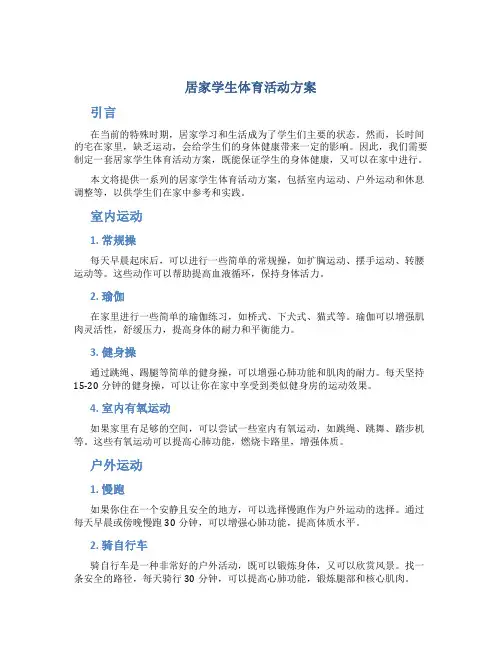 居家学生体育活动方案

引言

在当前的特殊时期，居家学习和生活成为了学生们主要的状态。然而，长时间的宅在家里，缺乏运动，会给学生们的身体健康带来一定的影响。因此，我们需要制定一套居家学生体育活动方案，既能保证学生的身体健康，又可以在家中进行。

本文将提供一系列的居家学生体育活动方案，包括室内运动、户外运动和休息调整等，以供学生们在家中参考和实践。

室内运动

1. 常规操

每天早晨起床后，可以进行一些简单的常规操，如扩胸运动、摆手运动、转腰运动等。这些动作可以帮助提高血液循环，保持身体活力。

2. 瑜伽

在家里进行一些简单的瑜伽练习，如桥式、下犬式、猫式等。瑜伽可以增强肌肉灵活性，舒缓压力，提高身体的耐力和平衡能力。

3. 健身操

通过跳绳、踢腿等简单的健身操，可以增强心肺功能和肌肉的耐力。每天坚持15-20分钟的健身操，可以让你在家中享受到类似健身房的运动效果。

4. 室内有氧运动

如果家里有足够的空间，可以尝试一些室内有氧运动，如跳绳、跳舞、踏步机等。这些有氧运动可以提高心肺功能，燃烧卡路里，增强体质。

户外运动

1. 慢跑

如果你住在一个安静且安全的地方，可以选择慢跑作为户外运动的选择。通过每天早晨或傍晚慢跑30分钟，可以增强心肺功能，提高体质水平。

2. 骑自行车

骑自行车是一种非常好的户外活动，既可以锻炼身体，又可以欣赏风景。找一条安全的路径，每天骑行30分钟，可以提高心肺功能，锻炼腿部和核心肌肉。